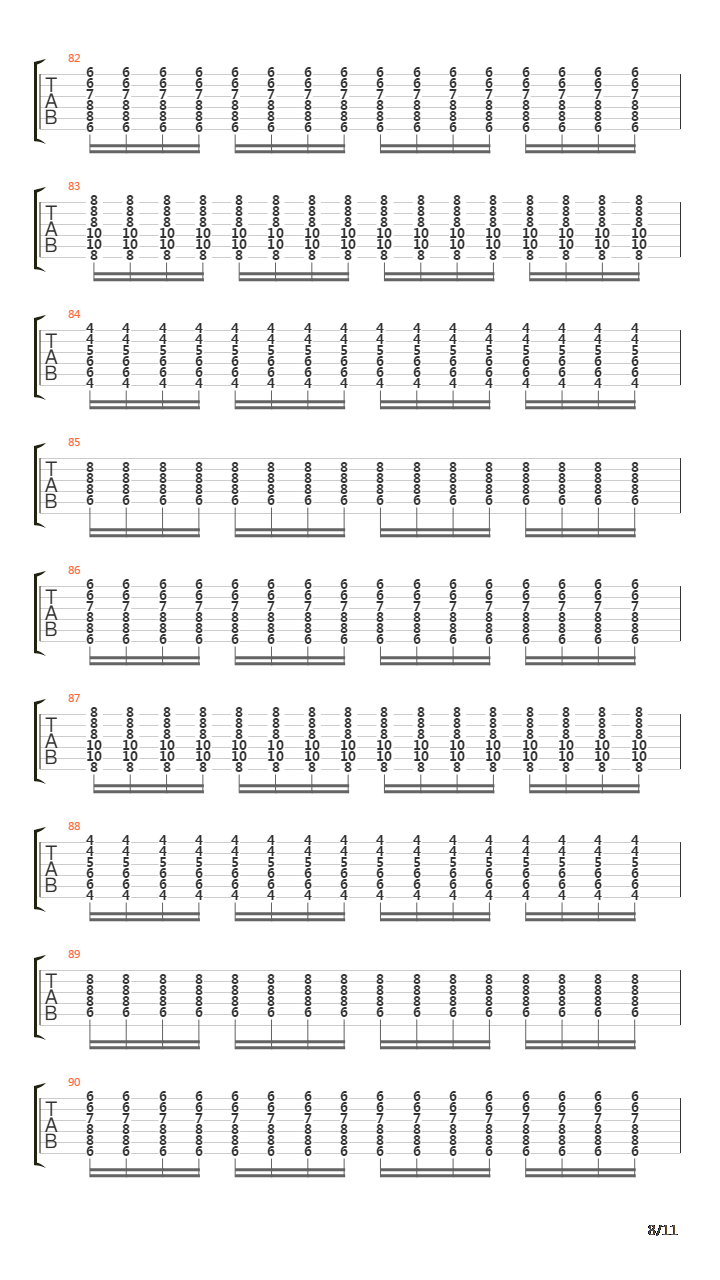 82
T
A
B
6 6 6 6 6 6 6 6 6 6 6 6 6 6 6 6
6 6 6 6 6 6 6 6 6 6 6 6 6 6 6 6
7 7 7 7 7 7 7 7 7 7 7 7 7 7 7 7
8 8 8 8 8 8 8 8 8 8 8 8 8 8 8 8
8 8 8 8 8 8 8 8 8 8 8 8 8 8 8 8
6 6 6 6 6 6 6 6 6 6 6 6 6 6 6 6

83
T
A
B
8 8 8 8 8 8 8 8 8 8 8 8 8 8 8 8
8 8 8 8 8 8 8 8 8 8 8 8 8 8 8 8
8 8 8 8 8 8 8 8 8 8 8 8 8 8 8 8
10 10 10 10 10 10 10 10 10 10 10 10 10 10 10 10
10 10 10 10 10 10 10 10 10 10 10 10 10 10 10 10
8 8 8 8 8 8 8 8 8 8 8 8 8 8 8 8

84
T
A
B
4 4 4 4 4 4 4 4 4 4 4 4 4 4 4 4
4 4 4 4 4 4 4 4 4 4 4 4 4 4 4 4
5 5 5 5 5 5 5 5 5 5 5 5 5 5 5 5
6 6 6 6 6 6 6 6 6 6 6 6 6 6 6 6
6 6 6 6 6 6 6 6 6 6 6 6 6 6 6 6
4 4 4 4 4 4 4 4 4 4 4 4 4 4 4 4

85
T
A
B
8 8 8 8 8 8 8 8 8 8 8 8 8 8 8 8
8 8 8 8 8 8 8 8 8 8 8 8 8 8 8 8
8 8 8 8 8 8 8 8 8 8 8 8 8 8 8 8
6 6 6 6 6 6 6 6 6 6 6 6 6 6 6 6

86
T
A
B
6 6 6 6 6 6 6 6 6 6 6 6 6 6 6 6
6 6 6 6 6 6 6 6 6 6 6 6 6 6 6 6
7 7 7 7 7 7 7 7 7 7 7 7 7 7 7 7
8 8 8 8 8 8 8 8 8 8 8 8 8 8 8 8
8 8 8 8 8 8 8 8 8 8 8 8 8 8 8 8
6 6 6 6 6 6 6 6 6 6 6 6 6 6 6 6

87
T
A
B
8 8 8 8 8 8 8 8 8 8 8 8 8 8 8 8
8 8 8 8 8 8 8 8 8 8 8 8 8 8 8 8
8 8 8 8 8 8 8 8 8 8 8 8 8 8 8 8
10 10 10 10 10 10 10 10 10 10 10 10 10 10 10 10
10 10 10 10 10 10 10 10 10 10 10 10 10 10 10 10
8 8 8 8 8 8 8 8 8 8 8 8 8 8 8 8

88
T
A
B
4 4 4 4 4 4 4 4 4 4 4 4 4 4 4 4
4 4 4 4 4 4 4 4 4 4 4 4 4 4 4 4
5 5 5 5 5 5 5 5 5 5 5 5 5 5 5 5
6 6 6 6 6 6 6 6 6 6 6 6 6 6 6 6
6 6 6 6 6 6 6 6 6 6 6 6 6 6 6 6
4 4 4 4 4 4 4 4 4 4 4 4 4 4 4 4

89
T
A
B
8 8 8 8 8 8 8 8 8 8 8 8 8 8 8 8
8 8 8 8 8 8 8 8 8 8 8 8 8 8 8 8
8 8 8 8 8 8 8 8 8 8 8 8 8 8 8 8
6 6 6 6 6 6 6 6 6 6 6 6 6 6 6 6

90
T
A
B
6 6 6 6 6 6 6 6 6 6 6 6 6 6 6 6
6 6 6 6 6 6 6 6 6 6 6 6 6 6 6 6
7 7 7 7 7 7 7 7 7 7 7 7 7 7 7 7
8 8 8 8 8 8 8 8 8 8 8 8 8 8 8 8
8 8 8 8 8 8 8 8 8 8 8 8 8 8 8 8
6 6 6 6 6 6 6 6 6 6 6 6 6 6 6 6

8/11